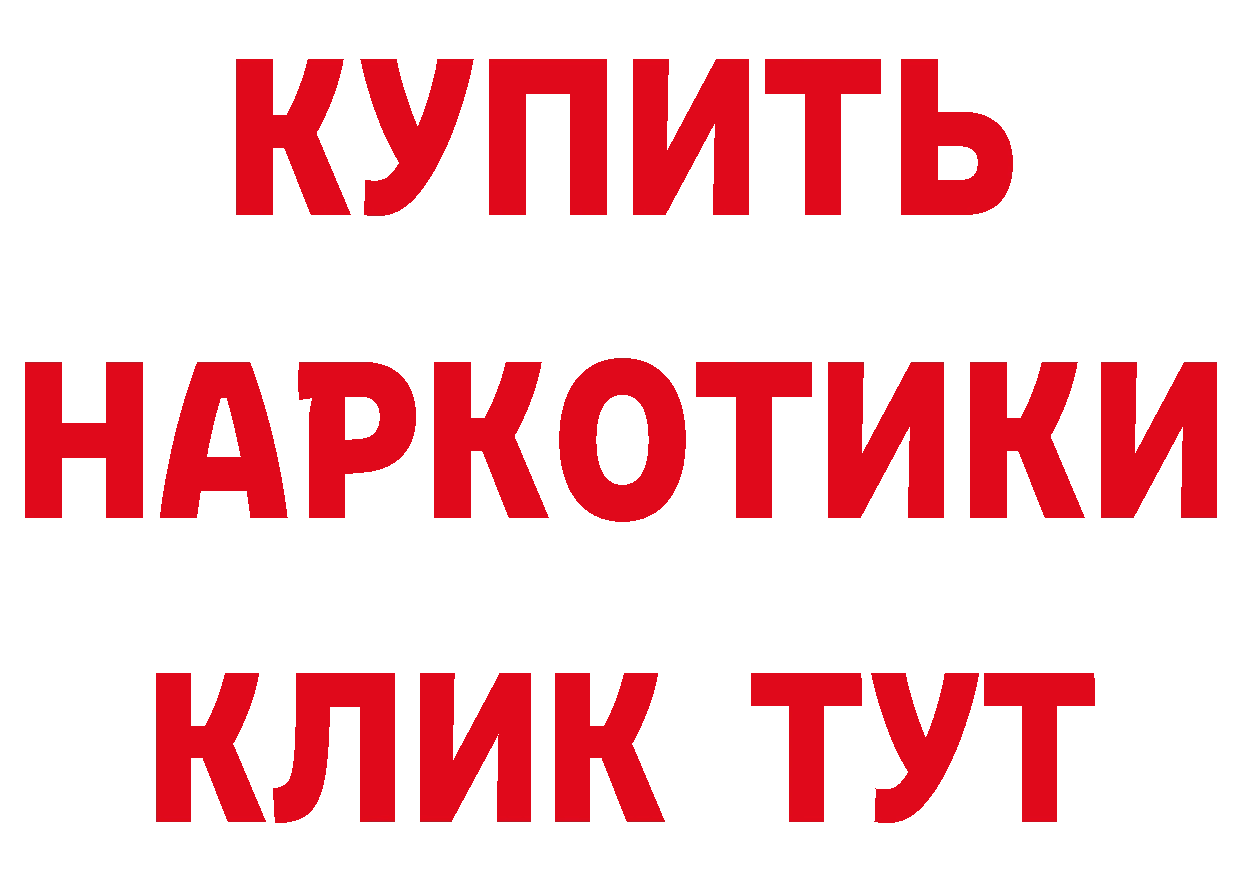 КУПИТЬ НАРКОТИКИ КЛИК ТУТ